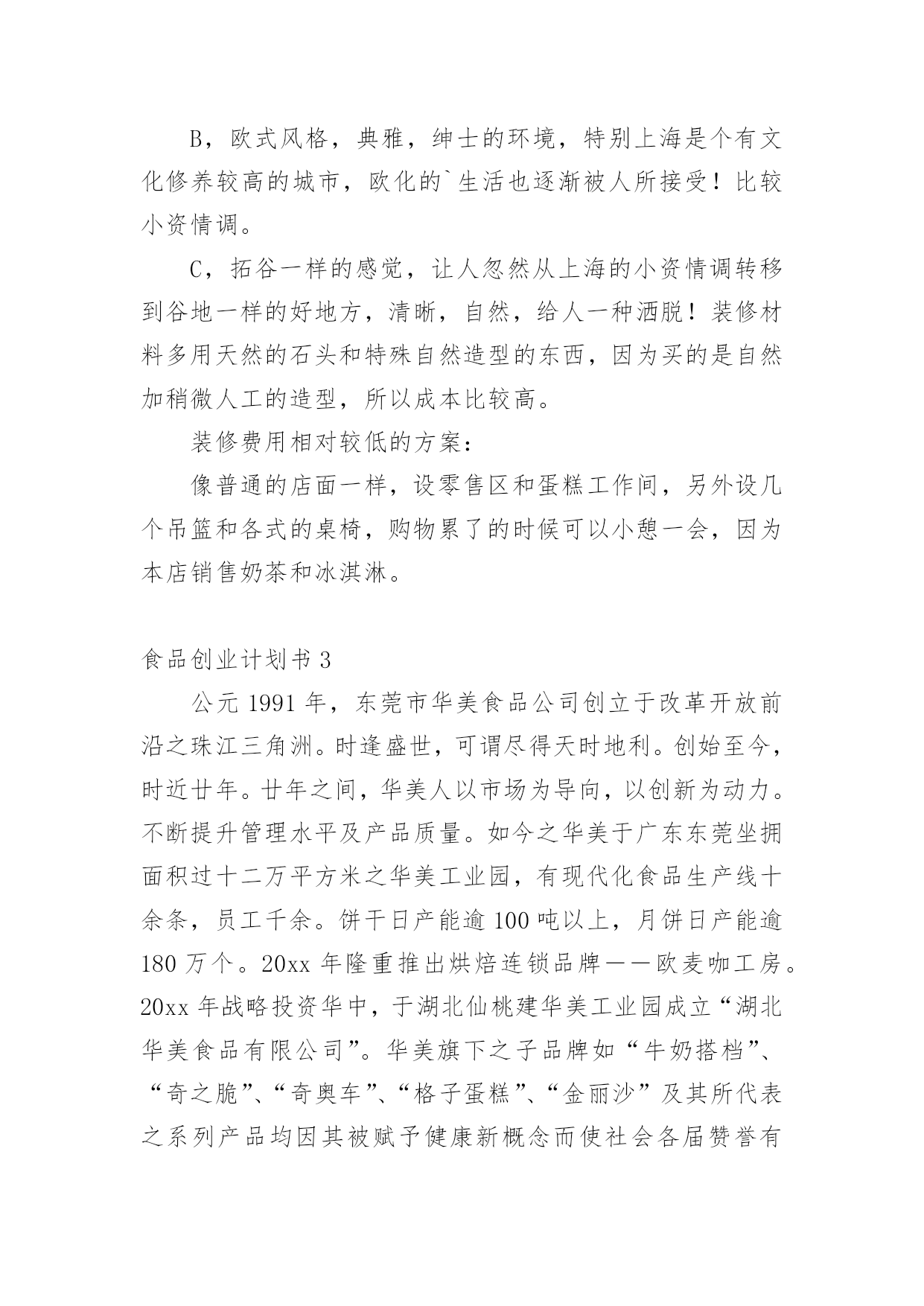 B，欧式风格，典雅，绅士的环境，特别上海是个有文化修养较高的城市，欧化的`生活也逐渐被人所接受！比较小资情调。

C，拓谷一样的感觉，让人忽然从上海的小资情调转移到谷地一样的好地方，清晰，自然，给人一种洒脱！装修材料多用天然的石头和特殊自然造型的东西，因为买的是自然加稍微人工的造型，所以成本比较高。

装修费用相对较低的方案：

像普通的店面一样，设零售区和蛋糕工作间，另外设几个吊篮和各式的桌椅，购物累了的时候可以小憩一会，因为本店销售奶茶和冰淇淋。

食品创业计划书 3

公元 1991 年，东莞市华美食品公司创立于改革开放前沿之珠江三角洲。时逢盛世，可谓尽得天时地利。创始至今，时近廿年。廿年之间，华美人以市场为导向，以创新为动力。不断提升管理水平及产品质量。如今之华美于广东东莞坐拥面积过十二万平方米之华美工业园，有现代化食品生产线十余条，员工千余。饼干日产能逾 100 吨以上，月饼日产能逾 180 万个。20xx 年隆重推出烘焙连锁品牌——欧麦咖工房。20xx 年战略投资华中，于湖北仙桃建华美工业园成立“湖北华美食品有限公司”。华美旗下之子品牌如“牛奶搭档”、“奇之脆”、“奇奥车”、“格子蛋糕”、“金丽沙”及其所代表之系列产品均因其被赋予健康新概念而使社会各届赞誉有